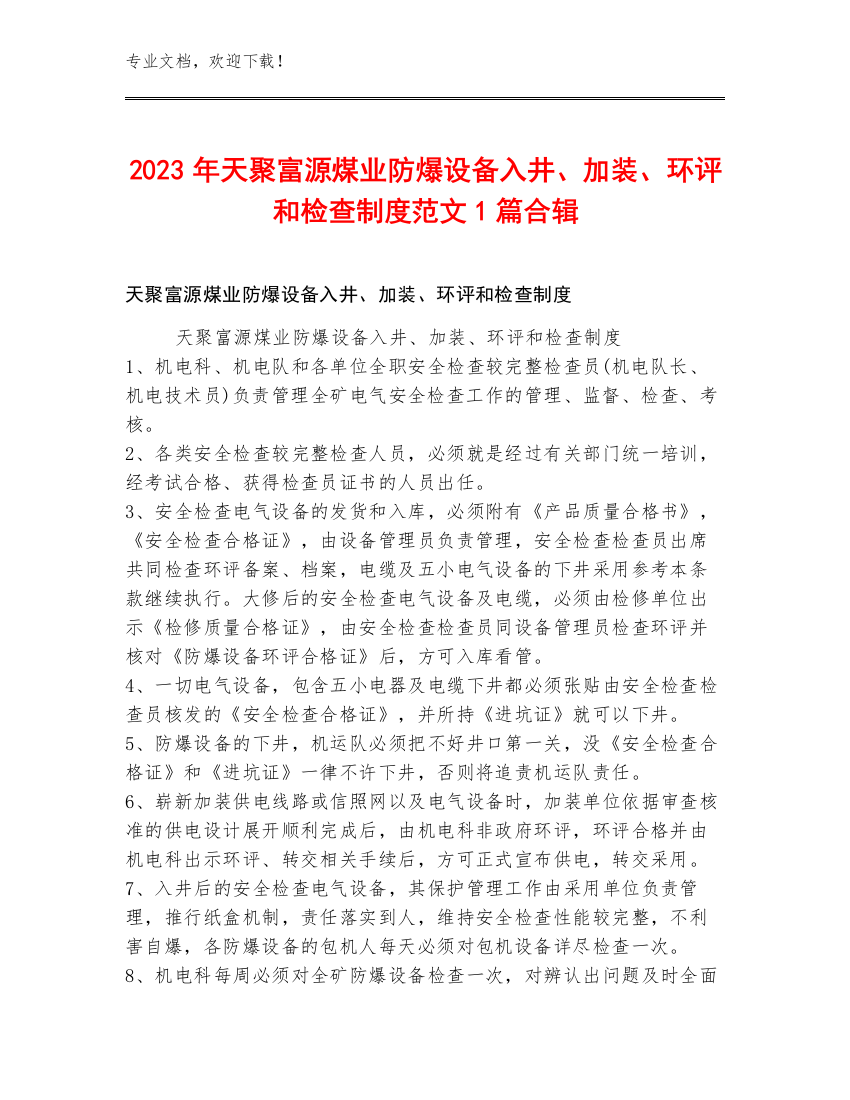 专业文档，欢迎下载！

2023年天聚富源煤业防爆设备入井、加装、环评和检查制度范文1篇合辑

天聚富源煤业防爆设备入井、加装、环评和检查制度

天聚富源煤业防爆设备入井、加装、环评和检查制度

1、机电科、机电队和各单位全职安全检查较完整检查员(机电队长、机电技术员)负责管理全矿电气安全检查工作的管理、监督、检查、考核。

2、各类安全检查较完整检查人员，必须就是经过有关部门统一培训，经考试合格、获得检查员证书的人员出任。

3、安全检查电气设备的发货和入库，必须附有《产品质量合格书》，《安全检查合格证》，由设备管理员负责管理，安全检查检查员出席共同检查环评备案、档案，电缆及五小电气设备的下井采用参考本条款继续执行。大修后的安全检查电气设备及电缆，必须由检修单位出示《检修质量合格证》，由安全检查检查员同设备管理员检查环评并核对《防爆设备环评合格证》后，方可入库看管。

4、一切电气设备，包含五小电器及电缆下井都必须张贴由安全检查检查员核发的《安全检查合格证》，并所持《进坑证》就可以下井。

5、防爆设备的下井，机运队必须把不好井口第一关，没《安全检查合格证》和《进坑证》一律不许下井，否则将追责机运队责任。

6、崭新加装供电线路或信照网以及电气设备时，加装单位依据审查核准的供电设计展开顺利完成后，由机电科非政府环评，环评合格并由机电科出示环评、转交相关手续后，方可正式宣布供电，转交采用。

7、入井后的安全检查电气设备，其保护管理工作由采用单位负责管理，推行纸盒机制，责任落实到人，维持安全检查性能较完整，不利害自爆，各防爆设备的包机人每天必须对包机设备详尽检查一次。

8、机电科每周必须对全矿防爆设备检查一次，对辨认出问题及时全面